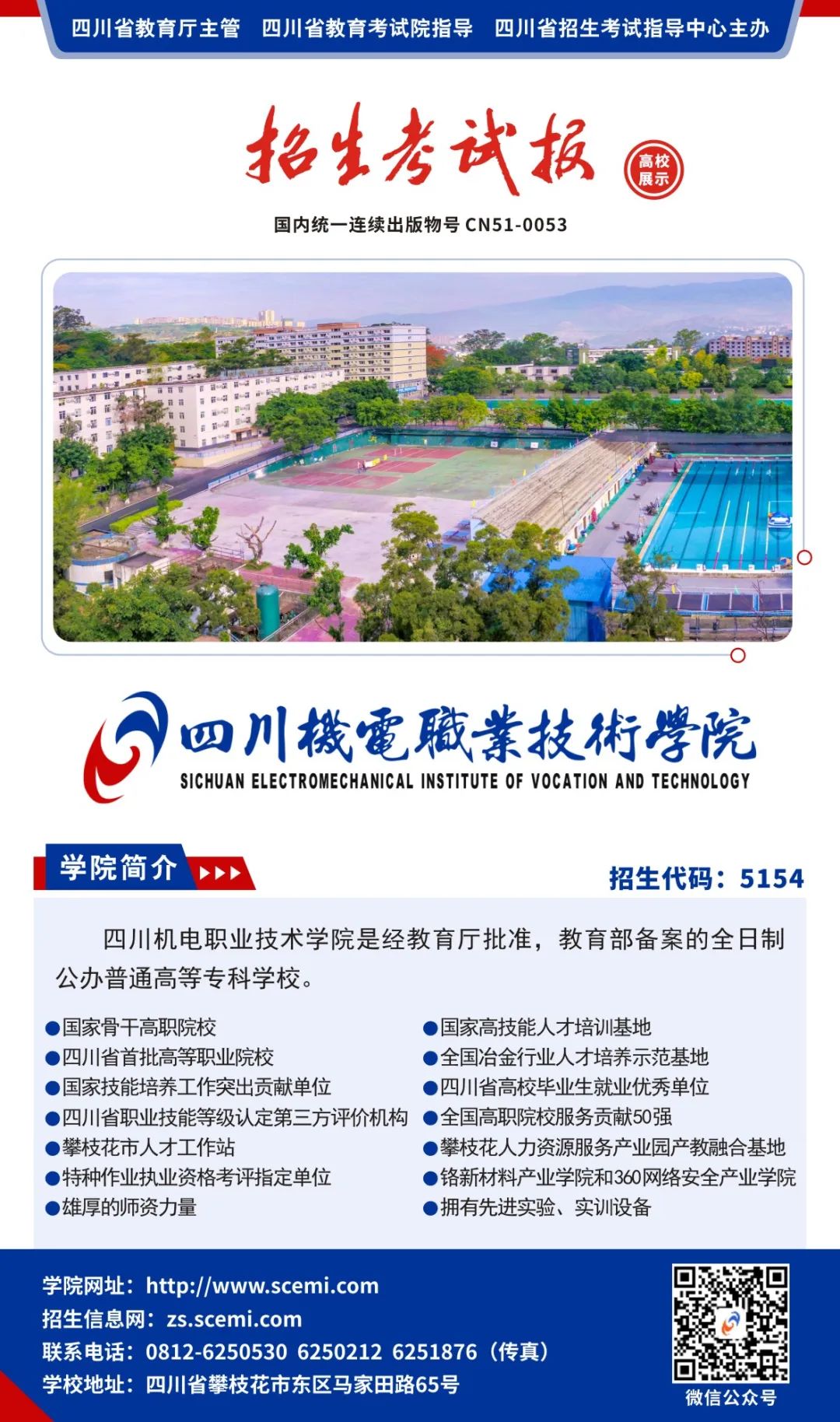 四川省教育厅主管 四川省教育考试院指导 四川省招生考试指导中心主办

招生考试报

高校展示

国内统一连续出版物号CN51-0053

四川機電職業技術學院
SICHUAN ELECTROMECHANICAL INSTITUTE OF VOCATION AND TECHNOLOGY

学院简介

招生代码：5154

四川机电职业技术学院是经教育厅批准，教育部备案的全日制公办普通高等专科学校。

• 国家骨干高职院校
• 四川省首批高等职业院校
• 国家技能培养工作突出贡献单位
• 四川省职业技能等级认定第三方评价机构
• 攀枝花市人才工作站
• 特种作业执业资格考评指定单位
• 雄厚的师资力量

• 国家高技能人才培训基地
• 全国冶金行业人才培养示范基地
• 四川省高校毕业生就业优秀单位
• 全国高职院校服务贡献50强
• 攀枝花人力资源服务产业园产教融合基地
• 铬新材料产业学院和360网络安全产业学院
• 拥有先进实验、实训设备

学院网址：http://www.scemi.com
招生信息网：zs.scemi.com
联系电话：0812-6250530 6250212 6251876（传真）
学校地址：四川省攀枝花市东区马家田路65号

微信公众号